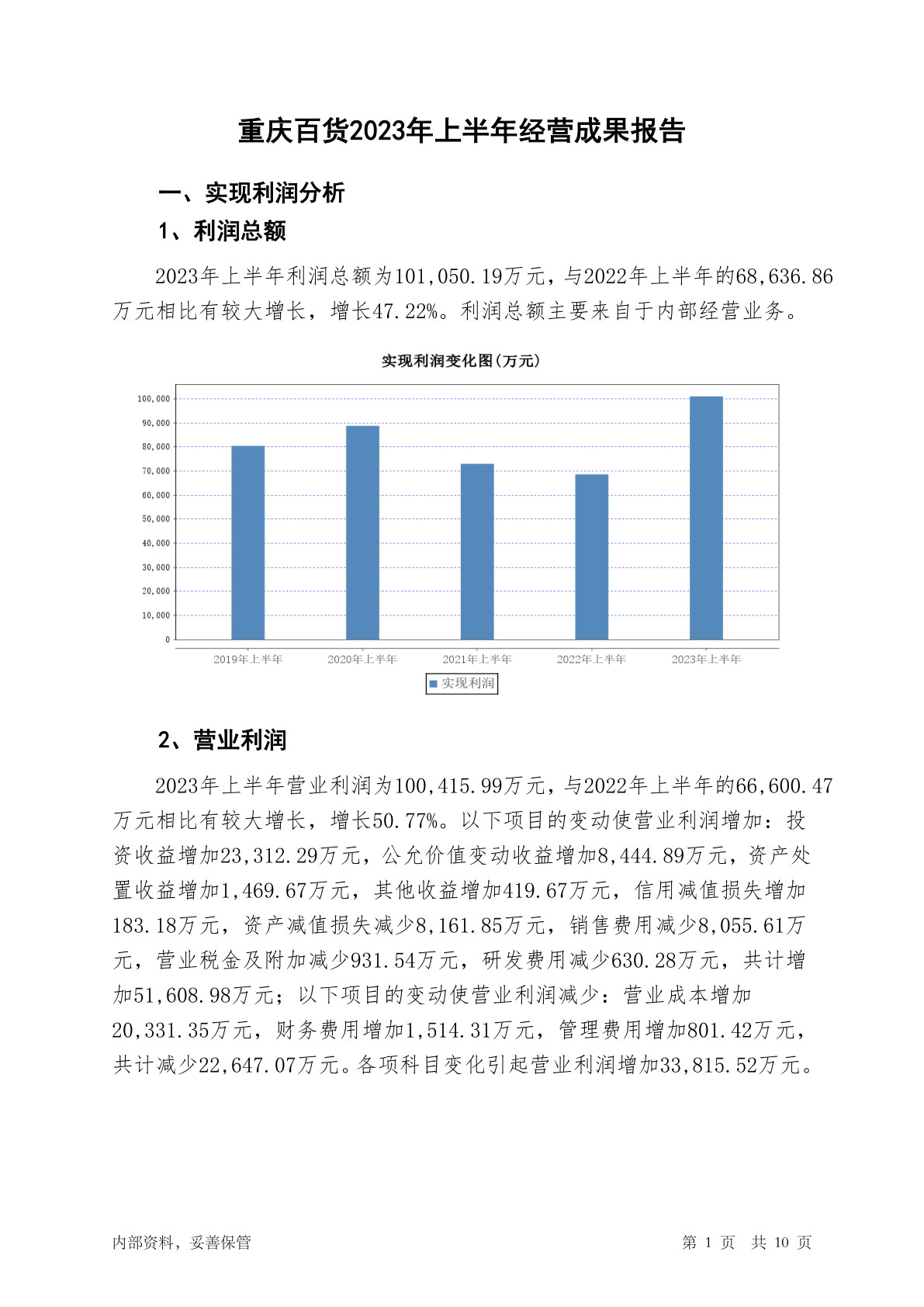 重庆百货2023年上半年经营成果报告

一、实现利润分析

1、利润总额

2023年上半年利润总额为101,050.19万元，与2022年上半年的68,636.86万元相比有较大增长，增长47.22%。利润总额主要来自于内部经营业务。

实现利润变化图(万元)

100,000
90,000
80,000
70,000
60,000
50,000
40,000
30,000
20,000
10,000
0

2019年上半年 2020年上半年 2021年上半年 2022年上半年 2023年上半年

实现利润

2、营业利润

2023年上半年营业利润为100,415.99万元，与2022年上半年的66,600.47万元相比有较大增长，增长50.77%。以下项目的变动使营业利润增加：投资收益增加23,312.29万元，公允价值变动收益增加8,444.89万元，资产处置收益增加1,469.67万元，其他收益增加419.67万元，信用减值损失增加183.18万元，资产减值损失减少8,161.85万元，销售费用减少8,055.61万元，营业税金及附加减少931.54万元，研发费用减少630.28万元，共计增加51,608.98万元；以下项目的变动使营业利润减少：营业成本增加20,331.35万元，财务费用增加1,514.31万元，管理费用增加801.42万元，共计减少22,647.07万元。各项科目变化引起营业利润增加33,815.52万元。

内部资料，妥善保管

第 1 页 共 10 页